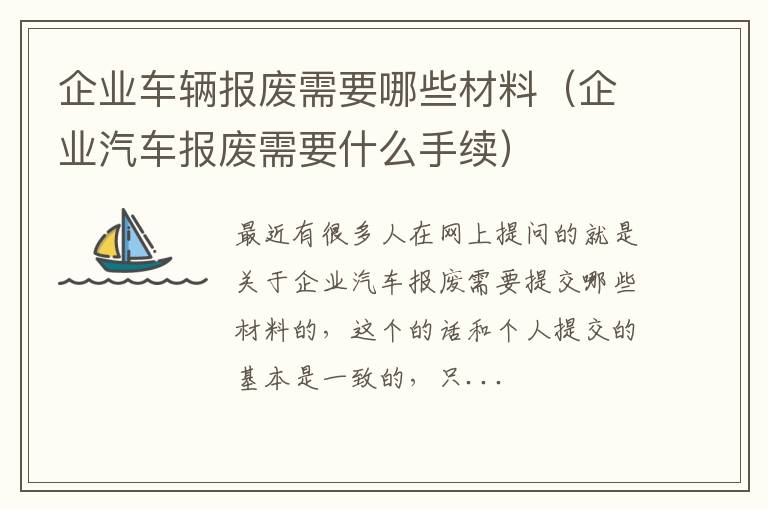 企业车辆报废需要哪些材料（企业汽车报废需要什么手续）

最近有很多人在网上提问的就是关于企业汽车报废需要提交哪些材料的，这个的话和个人提交的基本是一致的，只...